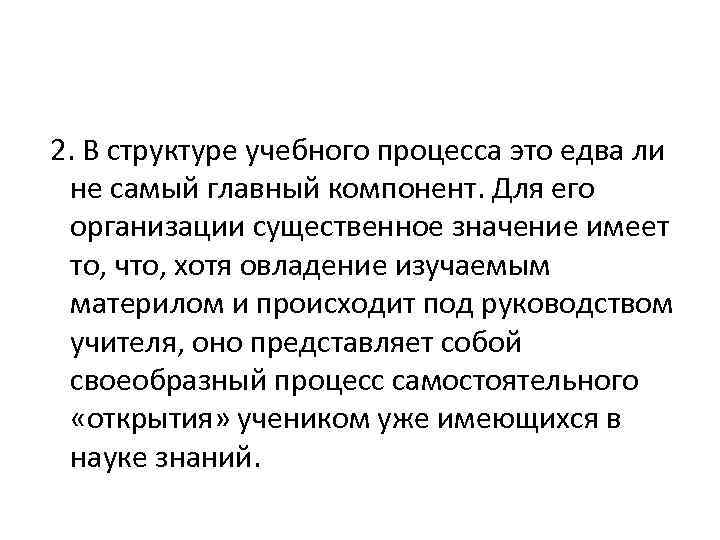 2. В структуре учебного процесса это едва ли не самый главный компонент. Для его организации существенное значение имеет то, что, хотя овладение изучаемым материлом и происходит под руководством учителя, оно представляет собой своеобразный процесс самостоятельного «открытия» учеником уже имеющихся в науке знаний.